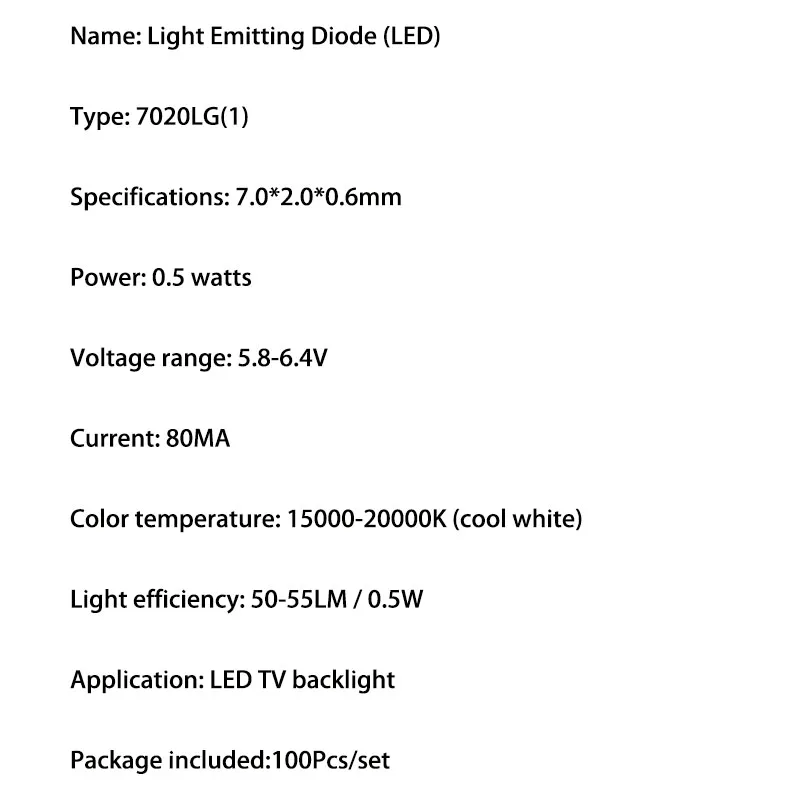 Name: Light Emitting Diode (LED)

Type: 7020LG(1)

Specifications: 7.0*2.0*0.6mm

Power: 0.5 watts

Voltage range: 5.8-6.4V

Current: 80MA

Color temperature: 15000-20000K (cool white)

Light efficiency: 50-55LM / 0.5W

Application: LED TV backlight

Package included:100Pcs/set